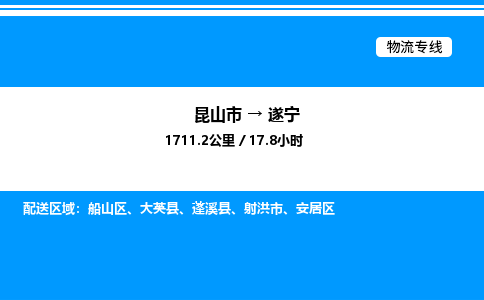 物流专线

昆山市 → 遂宁

1711.2公里 / 17.8小时

配送区域：船山区、大英县、蓬溪县、射洪市、安居区